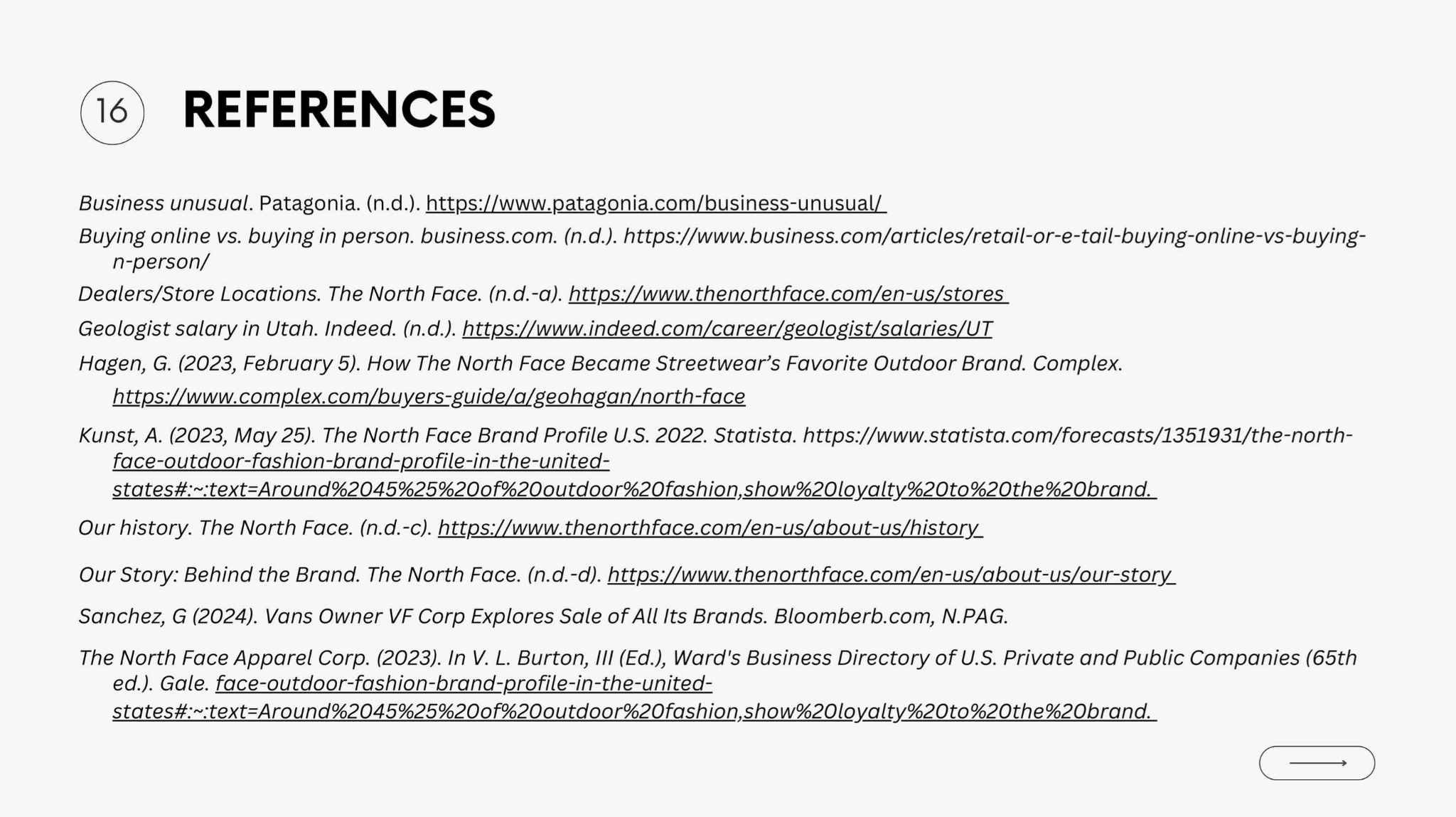 16

REFERENCES

Business unusual. Patagonia. (n.d.). https://www.patagonia.com/business-unusual/

Buying online vs. buying in person. business.com. (n.d.). https://www.business.com/articles/retail-or-e-tail-buying-online-vs-buying-n-person/

Dealers/Store Locations. The North Face. (n.d.-a). https://www.thenorthface.com/en-us/stores

Geologist salary in Utah. Indeed. (n.d.). https://www.indeed.com/career/geologist/salaries/UT

Hagen, G. (2023, February 5). How The North Face Became Streetwear's Favorite Outdoor Brand. Complex. https://www.complex.com/buyers-guide/a/geohagan/north-face

Kunst, A. (2023, May 25). The North Face Brand Profile U.S. 2022. Statista. https://www.statista.com/forecasts/1351931/the-north-face-outdoor-fashion-brand-profile-in-the-united-states#:~:text=Around%2045%25%20of%20outdoor%20fashion,show%20loyalty%20to%20the%20brand.

Our history. The North Face. (n.d.-c). https://www.thenorthface.com/en-us/about-us/history

Our Story: Behind the Brand. The North Face. (n.d.-d). https://www.thenorthface.com/en-us/about-us/our-story

Sanchez, G (2024). Vans Owner VF Corp Explores Sale of All Its Brands. Bloomberb.com, N.PAG.

The North Face Apparel Corp. (2023). In V. L. Burton, III (Ed.), Ward's Business Directory of U.S. Private and Public Companies (65th ed.). Gale. face-outdoor-fashion-brand-profile-in-the-united-states#:~:text=Around%2045%25%20of%20outdoor%20fashion,show%20loyalty%20to%20the%20brand.